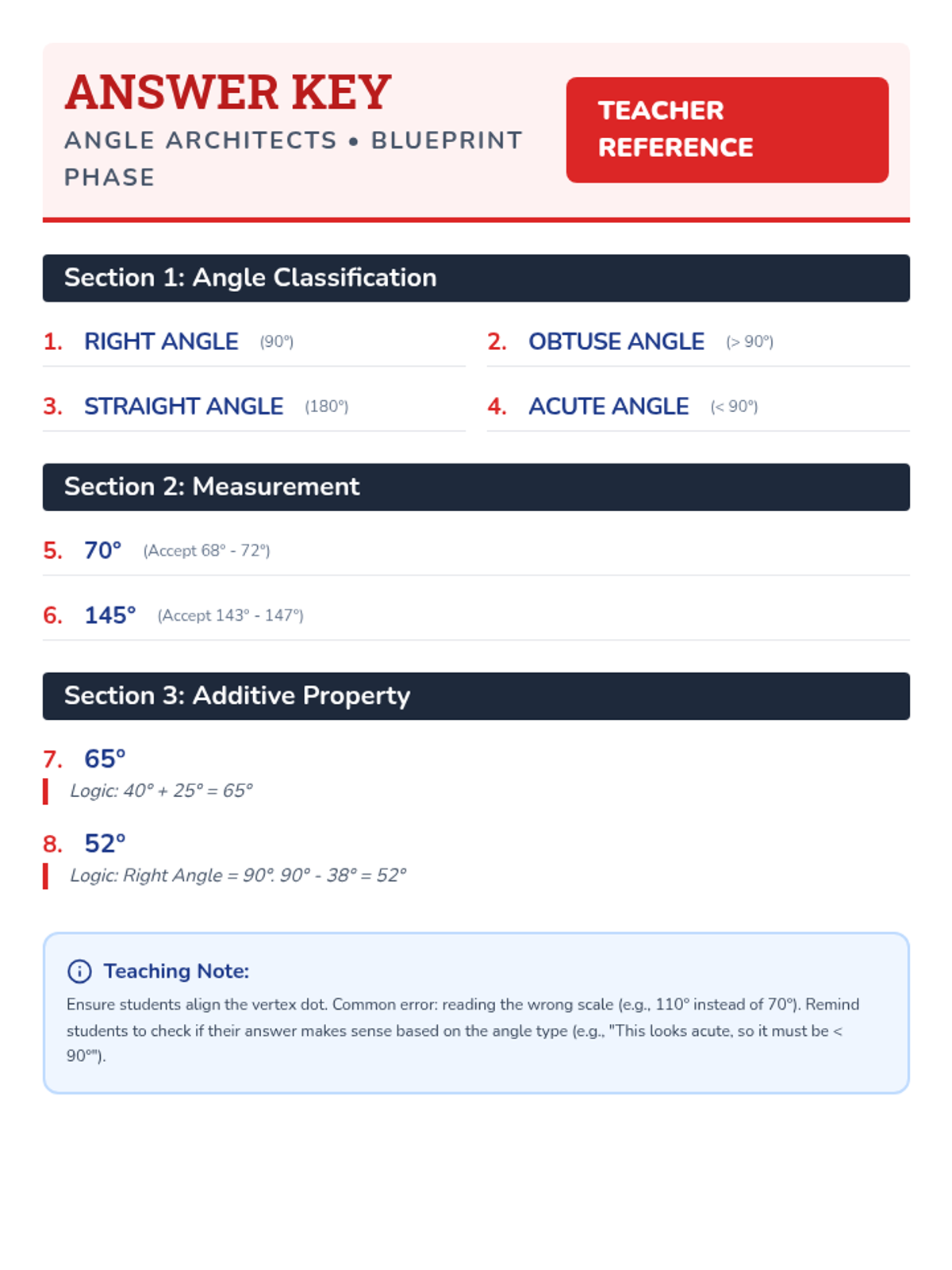 ANSWER KEY
ANGLE ARCHITECTS • BLUEPRINT PHASE

TEACHER REFERENCE

Section 1: Angle Classification

1. RIGHT ANGLE (90°)

2. OBTUSE ANGLE (> 90°)

3. STRAIGHT ANGLE (180°)

4. ACUTE ANGLE (< 90°)

Section 2: Measurement

5. 70° (Accept 68° - 72°)

6. 145° (Accept 143° - 147°)

Section 3: Additive Property

7. 65°
Logic: 40° + 25° = 65°

8. 52°
Logic: Right Angle = 90°. 90° - 38° = 52°

Teaching Note:
Ensure students align the vertex dot. Common error: reading the wrong scale (e.g., 110° instead of 70°). Remind students to check if their answer makes sense based on the angle type (e.g., "This looks acute, so it must be < 90°").